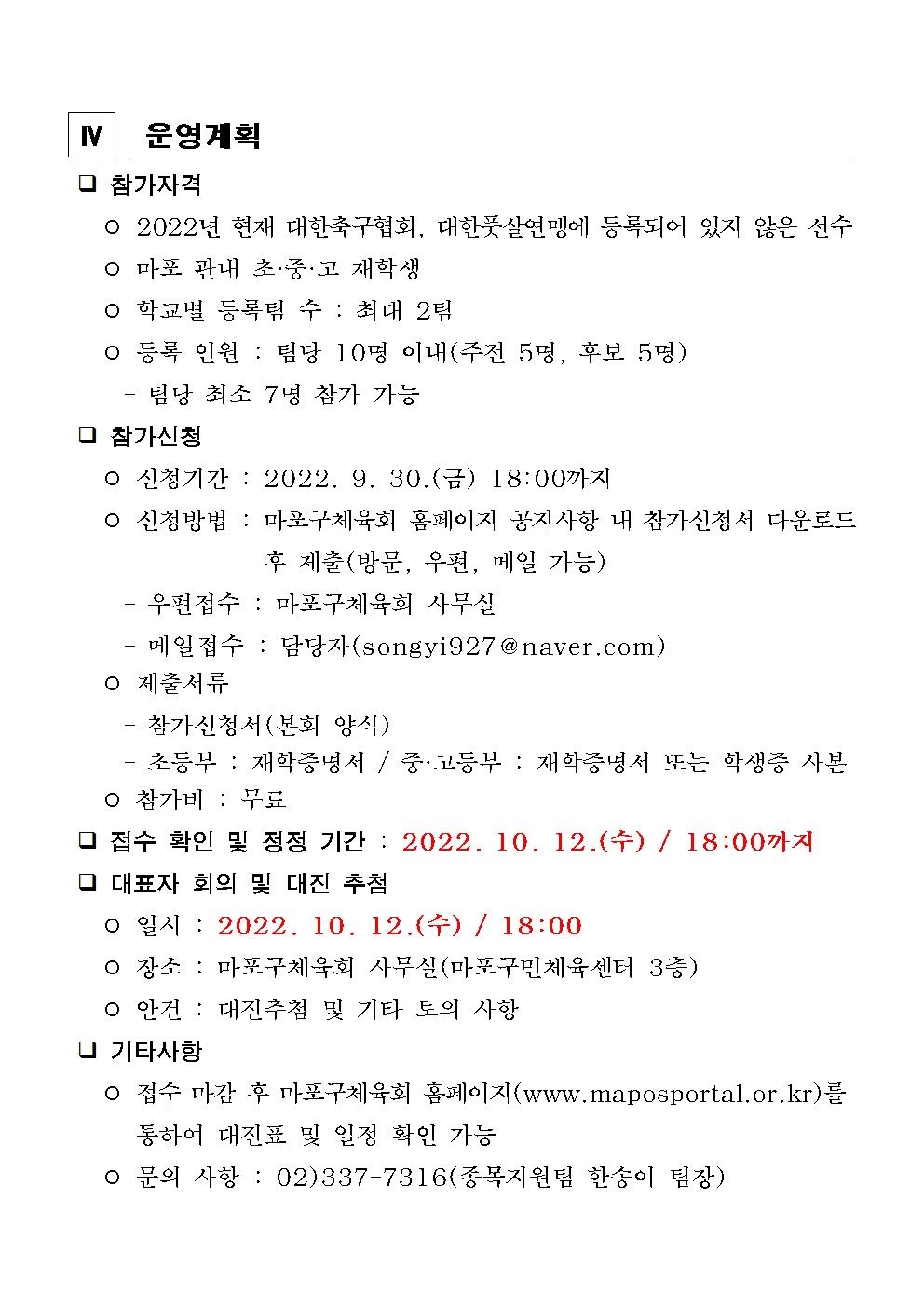 Ⅳ 운영계획

❑ 참가자격

○ 2022년 현재 대한축구협회, 대한풋살연맹에 등록되어 있지 않은 선수

○ 마포 관내 초·중·고 재학생

○ 학교별 등록팀 수 : 최대 2팀

○ 등록 인원 : 팀당 10명 이내(주전 5명, 후보 5명)

- 팀당 최소 7명 참가 가능

❑ 참가신청

○ 신청기간 : 2022. 9. 30.(금) 18:00까지

○ 신청방법 : 마포구체육회 홈페이지 공지사항 내 참가신청서 다운로드 후 제출(방문, 우편, 메일 가능)

- 우편접수 : 마포구체육회 사무실

- 메일접수 : 담당자(songyi927@naver.com)

○ 제출서류

- 참가신청서(본회 양식)

- 초등부 : 재학증명서 / 중·고등부 : 재학증명서 또는 학생증 사본

○ 참가비 : 무료

❑ 접수 확인 및 정정 기간 : 2022. 10. 12.(수) / 18:00까지

❑ 대표자 회의 및 대진 추첨

○ 일시 : 2022. 10. 12.(수) / 18:00

○ 장소 : 마포구체육회 사무실(마포구민체육센터 3층)

○ 안건 : 대진추첨 및 기타 토의 사항

❑ 기타사항

○ 접수 마감 후 마포구체육회 홈페이지(www.maposportal.or.kr)를 통하여 대진표 및 일정 확인 가능

○ 문의 사항 : 02)337-7316(종목지원팀 한송이 팀장)